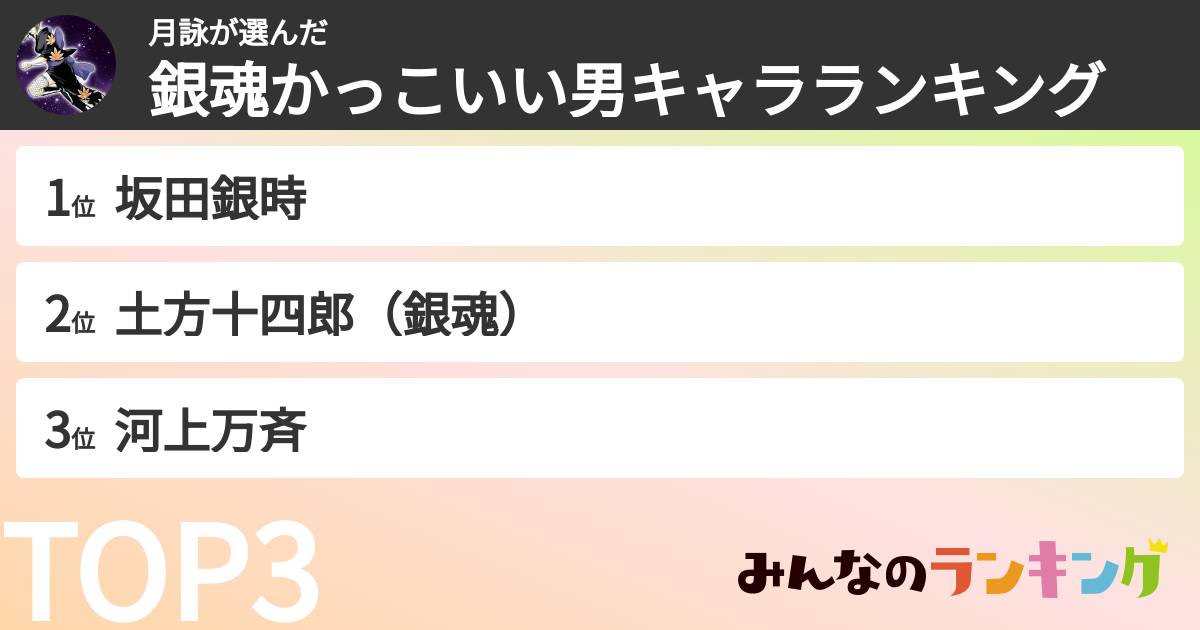 月詠が選んだ
銀魂かっこいい男キャラランキング

1位 坂田銀時

2位 土方十四郎（銀魂）

3位 河上万斉

TOP3

みんなのランキング